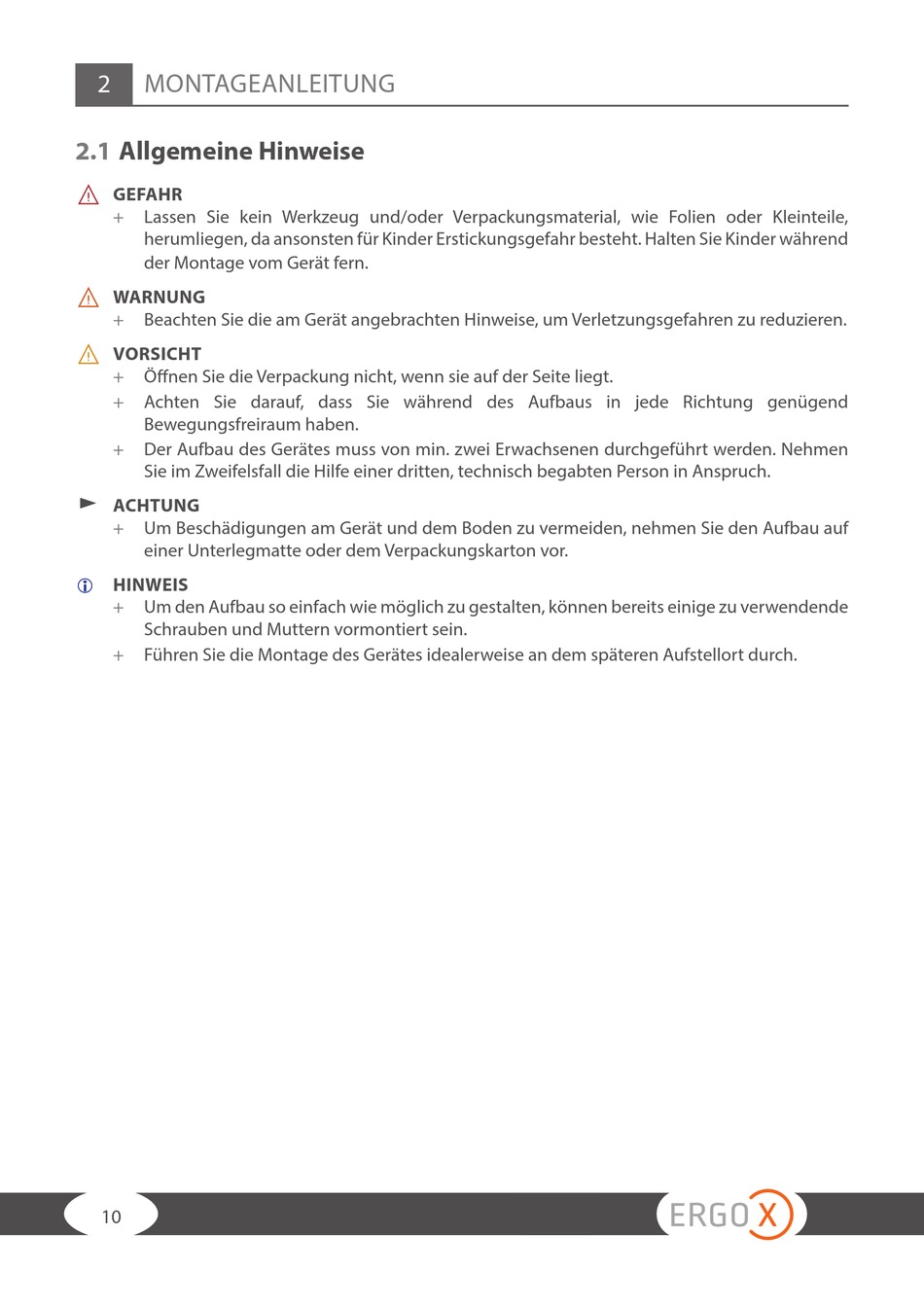 2 MONTAGEANLEITUNG

2.1 Allgemeine Hinweise

GEFAHR
+ Lassen Sie kein Werkzeug und/oder Verpackungsmaterial, wie Folien oder Kleinteile, herumliegen, da ansonsten für Kinder Erstickungsgefahr besteht. Halten Sie Kinder während der Montage vom Gerät fern.

WARNUNG
+ Beachten Sie die am Gerät angebrachten Hinweise, um Verletzungsgefahren zu reduzieren.

VORSICHT
+ Öffnen Sie die Verpackung nicht, wenn sie auf der Seite liegt.
+ Achten Sie darauf, dass Sie während des Aufbaus in jede Richtung genügend Bewegungsfreiraum haben.
+ Der Aufbau des Gerätes muss von min. zwei Erwachsenen durchgeführt werden. Nehmen Sie im Zweifelsfall die Hilfe einer dritten, technisch begabten Person in Anspruch.

ACHTUNG
+ Um Beschädigungen am Gerät und dem Boden zu vermeiden, nehmen Sie den Aufbau auf einer Unterlegmatte oder dem Verpackungskarton vor.

HINWEIS
+ Um den Aufbau so einfach wie möglich zu gestalten, können bereits einige zu verwendende Schrauben und Muttern vormontiert sein.
+ Führen Sie die Montage des Gerätes idealerweise an dem späteren Aufstellort durch.

10
ERGO X